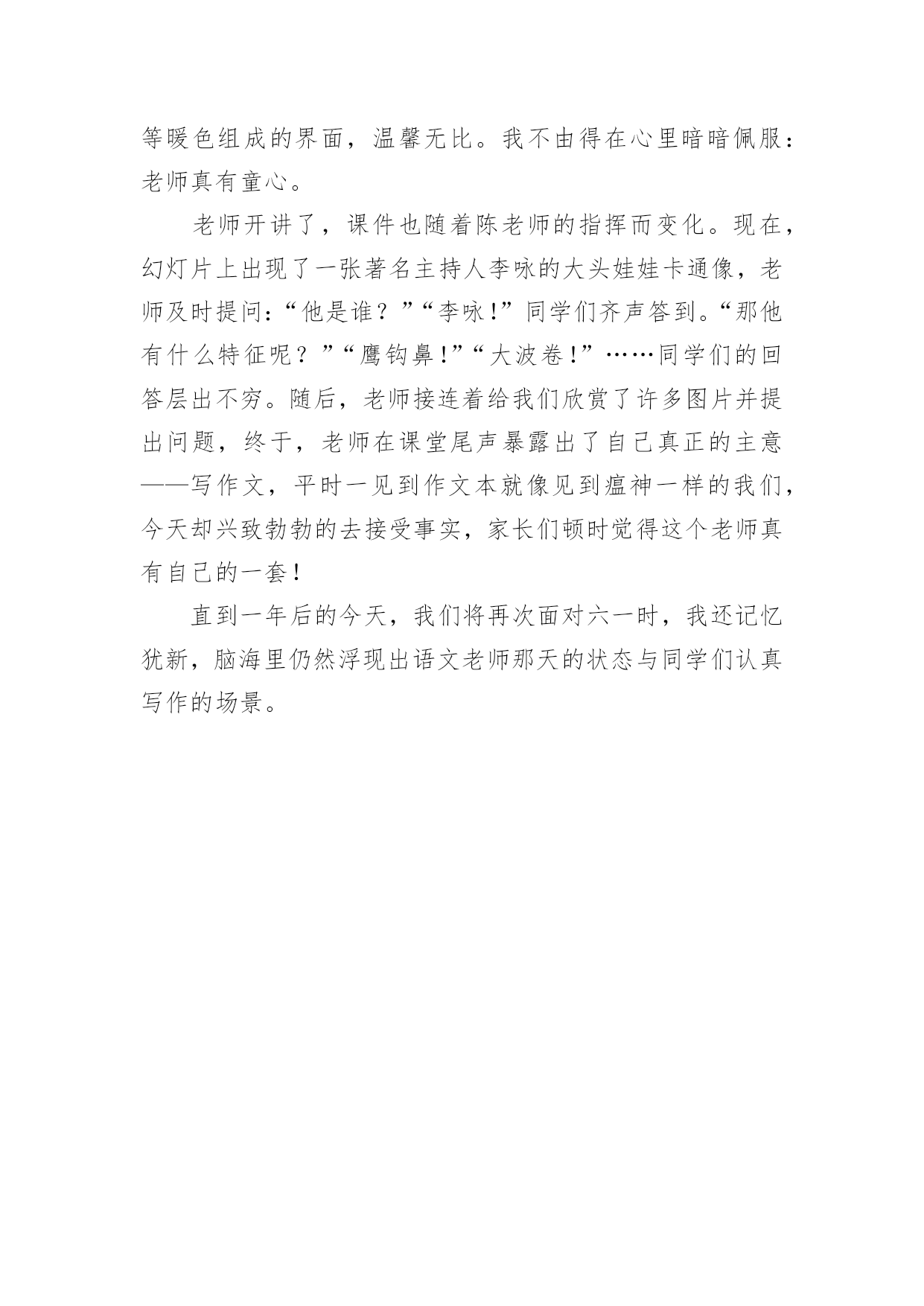 等暖色组成的界面，温馨无比。我不由得在心里暗暗佩服：老师真有童心。

老师开讲了，课件也随着陈老师的指挥而变化。现在，幻灯片上出现了一张著名主持人李咏的大头娃娃卡通像，老师及时提问：“他是谁？”“李咏！”同学们齐声答到。“那他有什么特征呢？”“鹰钩鼻！”“大波卷！”……同学们的回答层出不穷。随后，老师接连着给我们欣赏了许多图片并提出问题，终于，老师在课堂尾声暴露出了自己真正的主意——写作文，平时一见到作文本就像见到瘟神一样的我们，今天却兴致勃勃的去接受事实，家长们顿时觉得这个老师真有自己的一套！

直到一年后的今天，我们将再次面对六一时，我还记忆犹新，脑海里仍然浮现出语文老师那天的状态与同学们认真写作的场景。